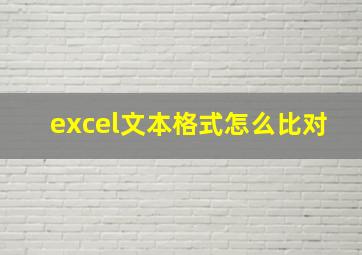 excel文本格式怎么比对